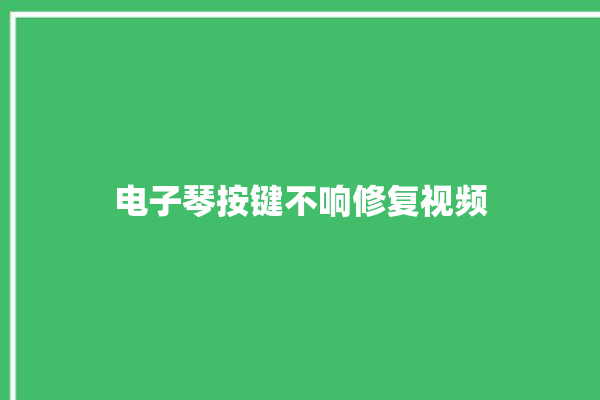 电子琴按键不响修复视频